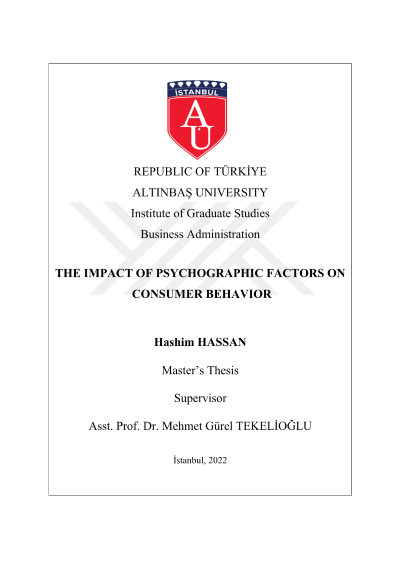 İSTANBUL
AU

REPUBLIC OF TÜRKİYE
ALTINBAŞ UNIVERSITY
Institute of Graduate Studies
Business Administration

THE IMPACT OF PSYCHOGRAPHIC FACTORS ON CONSUMER BEHAVIOR

Hashim HASSAN

Master's Thesis

Supervisor

Asst. Prof. Dr. Mehmet Gürel TEKELİOĞLU

İstanbul, 2022